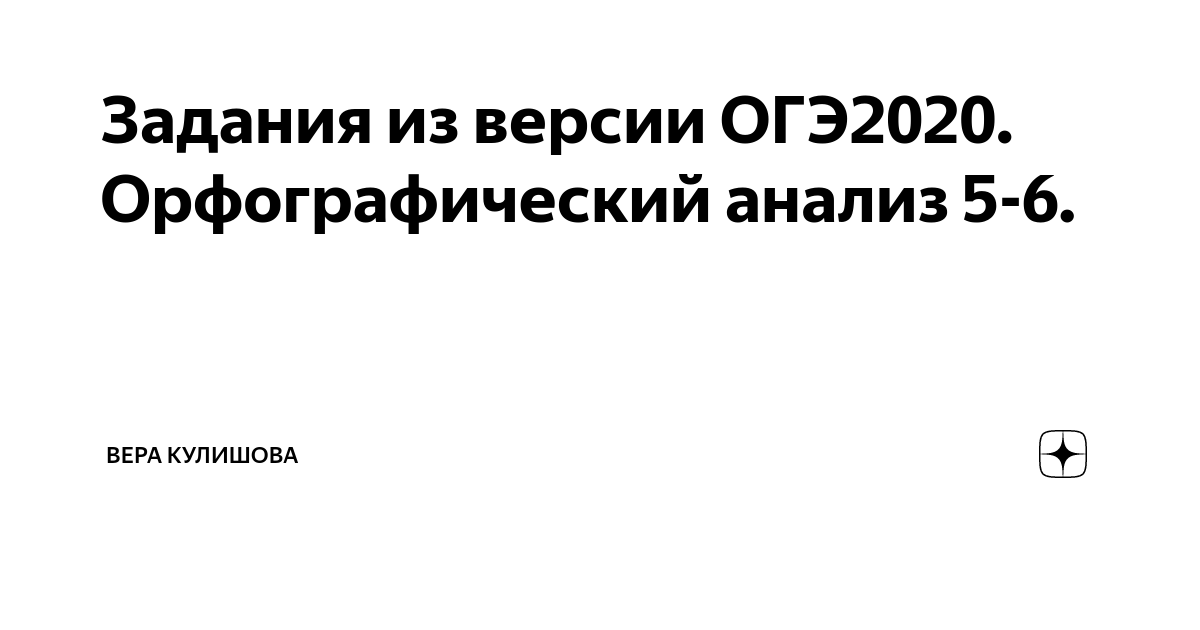 Задания из версии ОГЭ2020. Орфографический анализ 5-6.

ВЕРА КУЛИШОВА